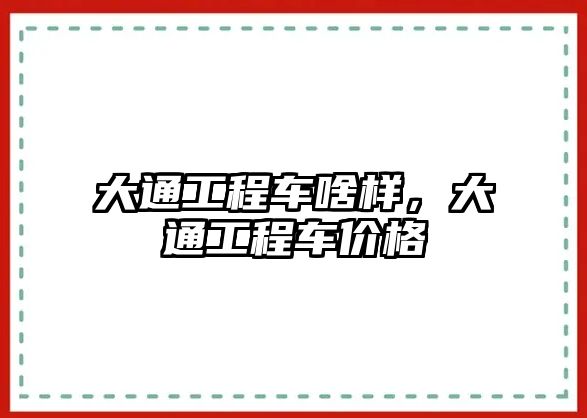 大通工程车啥样，大通工程车价格